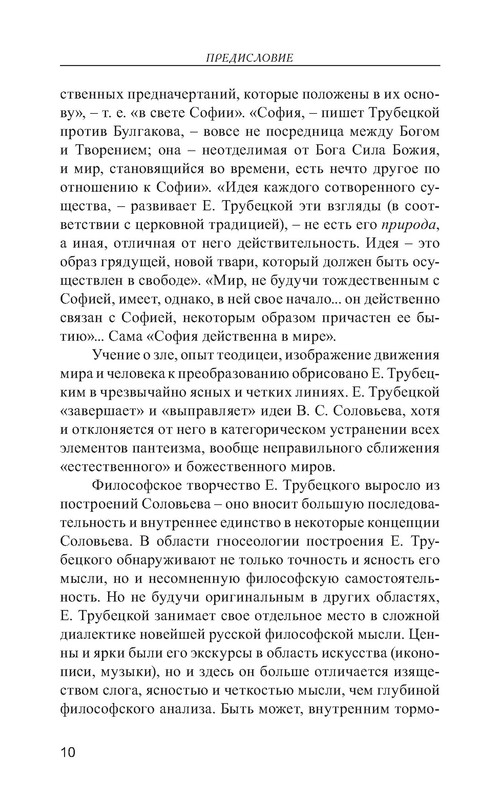 ПРЕДИСЛОВИЕ

ственных предначертаний, которые положены в их основу», – т. е. «в свете Софии». «София, – пишет Трубецкой против Булгакова, – вовсе не посредница между Богом и Творением; она – неотделимая от Бога Сила Божия, и мир, становящийся во времени, есть нечто другое по отношению к Софии». «Идея каждого сотворенного существа, – развивает Е. Трубецкой эти взгляды (в соответствии с церковной традицией), – не есть его природа, а иная, отличная от него действительность. Идея – это образ грядущей, новой твари, который должен быть осуществлен в свободе». «Мир, не будучи тождественным с Софией, имеет, однако, в ней свое начало... он действенно связан с Софией, некоторым образом причастен ее бытию»... Сама «София действенна в мире».

Учение о зле, опыт теодицеи, изображение движения мира и человека к преобразованию обрисовано Е. Трубецким в чрезвычайно ясных и четких линиях. Е. Трубецкой «завершает» и «выправляет» идеи В. С. Соловьева, хотя и отклоняется от него в категорическом устранении всех элементов пантеизма, вообще неправильного сближения «естественного» и божественного миров.

Философское творчество Е. Трубецкого выросло из построений Соловьева – оно вносит большую последовательность и внутреннее единство в некоторые концепции Соловьева. В области гносеологии построения Е. Трубецкого обнаруживают не только точность и ясность его мысли, но и несомненную философскую самостоятельность. Но не будучи оригинальным в других областях, Е. Трубецкой занимает свое отдельное место в сложной диалектике новейшей русской философской мысли. Ценны и ярки были его экскурсы в область искусства (иконописи, музыки), но и здесь он больше отличается изяществом слога, ясностью и четкостью мысли, чем глубиной философского анализа. Быть может, внутренним тормо-

10